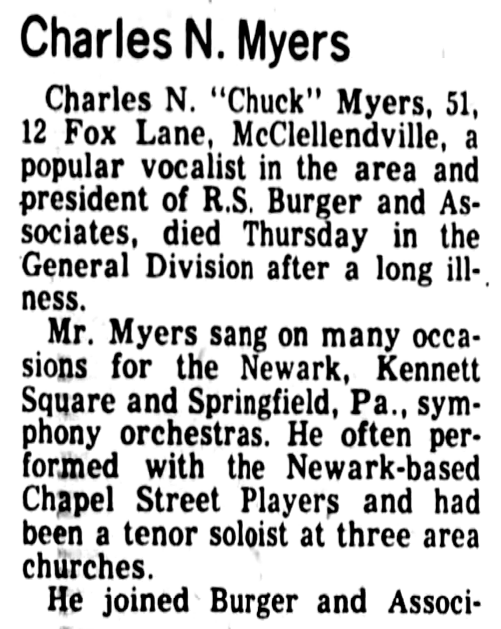 Charles N. Myers

Charles N. "Chuck" Myers, 51, 12 Fox Lane, McClellendville, a popular vocalist in the area and president of R.S. Burger and Associates, died Thursday in the General Division after a long illness.

Mr. Myers sang on many occasions for the Newark, Kennett Square and Springfield, Pa., symphony orchestras. He often performed with the Newark-based Chapel Street Players and had been a tenor soloist at three area churches.

He joined Burger and Associ-